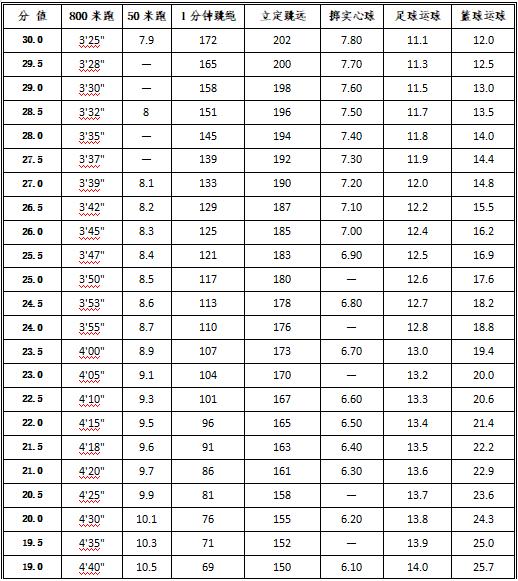 | 分 值 | 800 米跑 | 50 米跑 | 1 分钟跳绳 | 立定跳远 | 掷实心球 | 足球运球 | 篮球运球 |
|---|---|---|---|---|---|---|---|
| 30.0 | 3'25" | 7.9 | 172 | 202 | 7.80 | 11.1 | 12.0 |
| 29.5 | 3'28" | — | 165 | 200 | 7.70 | 11.3 | 12.5 |
| 29.0 | 3'30" | — | 158 | 198 | 7.60 | 11.5 | 13.0 |
| 28.5 | 3'32" | 8 | 151 | 196 | 7.50 | 11.7 | 13.5 |
| 28.0 | 3'35" | — | 145 | 194 | 7.40 | 11.8 | 14.0 |
| 27.5 | 3'37" | — | 139 | 192 | 7.30 | 11.9 | 14.4 |
| 27.0 | 3'39" | 8.1 | 133 | 190 | 7.20 | 12.0 | 14.8 |
| 26.5 | 3'42" | 8.2 | 129 | 187 | 7.10 | 12.2 | 15.5 |
| 26.0 | 3'45" | 8.3 | 125 | 185 | 7.00 | 12.4 | 16.2 |
| 25.5 | 3'47" | 8.4 | 121 | 183 | 6.90 | 12.5 | 16.9 |
| 25.0 | 3'50" | 8.5 | 117 | 180 | — | 12.6 | 17.6 |
| 24.5 | 3'53" | 8.6 | 113 | 178 | 6.80 | 12.7 | 18.2 |
| 24.0 | 3'55" | 8.7 | 110 | 176 | — | 12.8 | 18.8 |
| 23.5 | 4'00" | 8.9 | 107 | 173 | 6.70 | 13.0 | 19.4 |
| 23.0 | 4'05" | 9.1 | 104 | 170 | — | 13.2 | 20.0 |
| 22.5 | 4'10" | 9.3 | 101 | 167 | 6.60 | 13.3 | 20.6 |
| 22.0 | 4'15" | 9.5 | 96 | 165 | 6.50 | 13.4 | 21.4 |
| 21.5 | 4'18" | 9.6 | 91 | 163 | 6.40 | 13.5 | 22.2 |
| 21.0 | 4'20" | 9.7 | 86 | 161 | 6.30 | 13.6 | 22.9 |
| 20.5 | 4'25" | 9.9 | 81 | 158 | — | 13.7 | 23.6 |
| 20.0 | 4'30" | 10.1 | 76 | 155 | 6.20 | 13.8 | 24.3 |
| 19.5 | 4'35" | 10.3 | 71 | 152 | — | 13.9 | 25.0 |
| 19.0 | 4'40" | 10.5 | 69 | 150 | 6.10 | 14.0 | 25.7 |